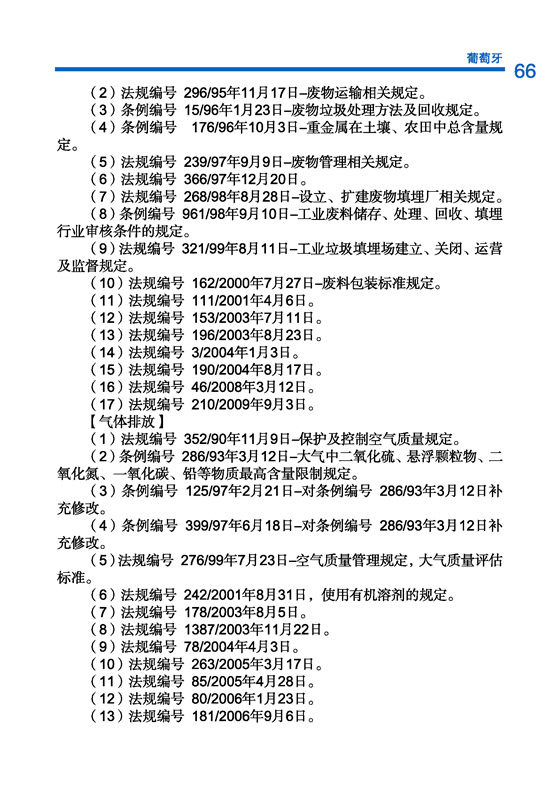 葡萄牙 66

（2）法规编号 296/95年11月17日–废物运输相关规定。

（3）条例编号 15/96年1月23日–废物垃圾处理方法及回收规定。

（4）条例编号 176/96年10月3日–重金属在土壤、农田中总含量规定。

（5）法规编号 239/97年9月9日–废物管理相关规定。

（6）法规编号 366/97年12月20日。

（7）法规编号 268/98年8月28日–设立、扩建废物填埋厂相关规定。

（8）条例编号 961/98年9月10日–工业废料储存、处理、回收、填埋行业审核条件的规定。

（9）法规编号 321/99年8月11日–工业垃圾填埋场建立、关闭、运营及监督规定。

（10）法规编号 162/2000年7月27日–废料包装标准规定。

（11）法规编号 111/2001年4月6日。

（12）法规编号 153/2003年7月11日。

（13）法规编号 196/2003年8月23日。

（14）法规编号 3/2004年1月3日。

（15）法规编号 190/2004年8月17日。

（16）法规编号 46/2008年3月12日。

（17）法规编号 210/2009年9月3日。

【气体排放】

（1）法规编号 352/90年11月9日–保护及控制空气质量规定。

（2）条例编号 286/93年3月12日–大气中二氧化硫、悬浮颗粒物、二氧化氮、一氧化碳、铅等物质最高含量限制规定。

（3）条例编号 125/97年2月21日–对条例编号 286/93年3月12日补充修改。

（4）条例编号 399/97年6月18日–对条例编号 286/93年3月12日补充修改。

（5）法规编号 276/99年7月23日–空气质量管理规定，大气质量评估标准。

（6）法规编号 242/2001年8月31日，使用有机溶剂的规定。

（7）法规编号 178/2003年8月5日。

（8）法规编号 1387/2003年11月22日。

（9）法规编号 78/2004年4月3日。

（10）法规编号 263/2005年3月17日。

（11）法规编号 85/2005年4月28日。

（12）法规编号 80/2006年1月23日。

（13）法规编号 181/2006年9月6日。